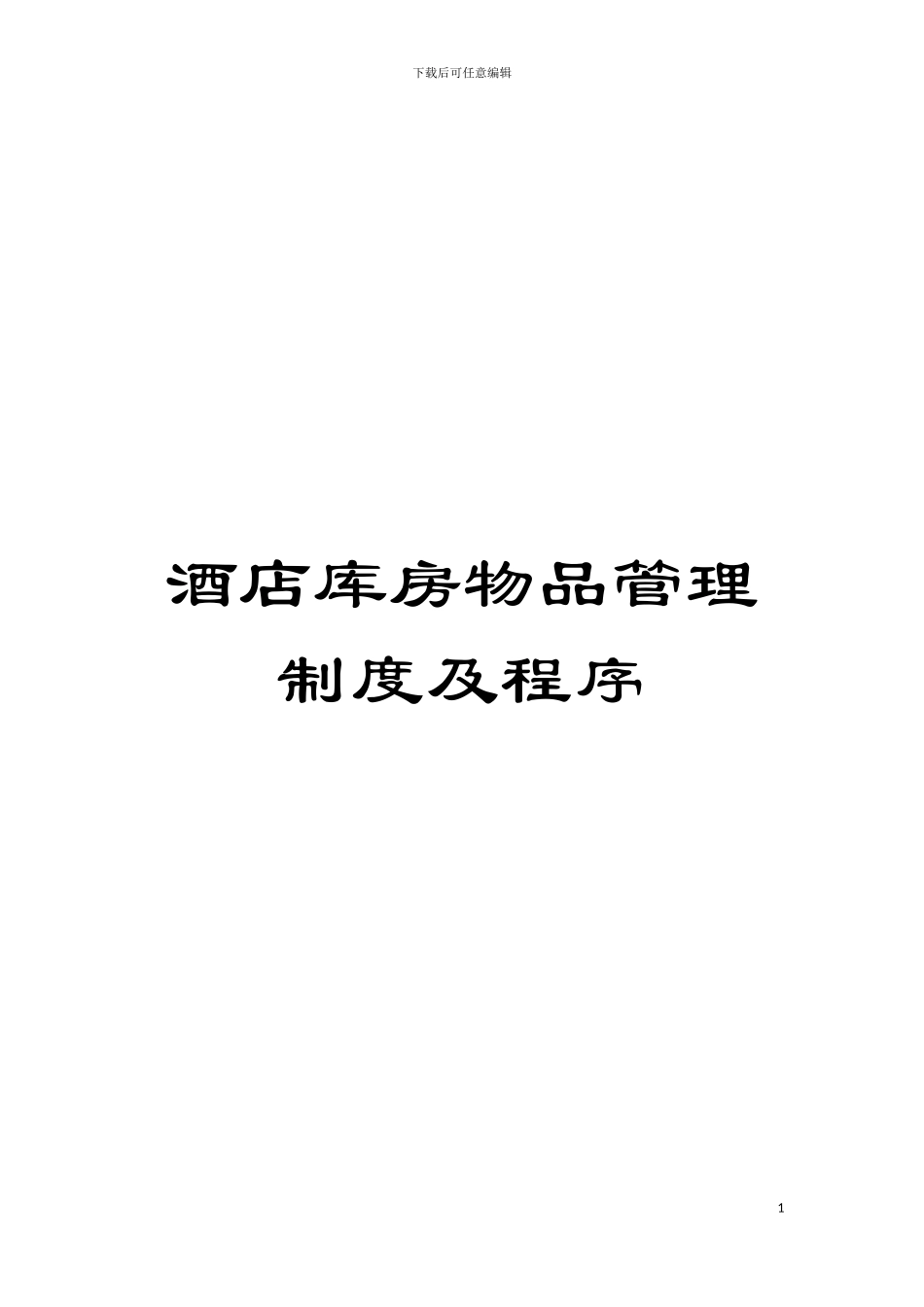 下载后可任意编辑

酒店库房物品管理制度及程序

1